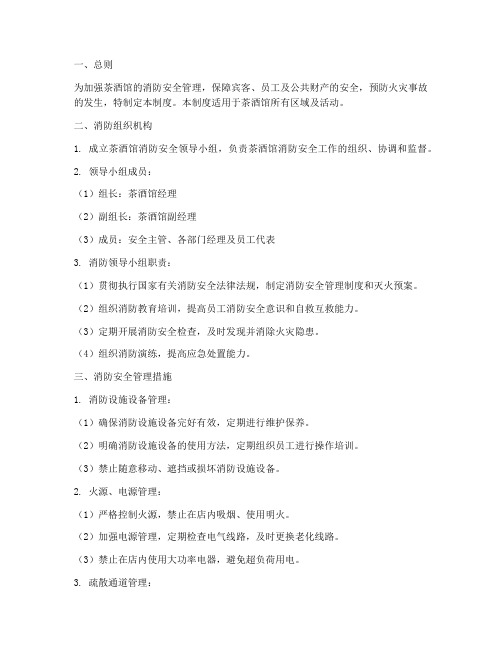 一、总则

为加强茶酒馆的消防安全管理，保障宾客、员工及公共财产的安全，预防火灾事故的发生，特制定本制度。本制度适用于茶酒馆所有区域及活动。

二、消防组织机构

1. 成立茶酒馆消防安全领导小组，负责茶酒馆消防安全工作的组织、协调和监督。

2. 领导小组成员：

（1）组长：茶酒馆经理

（2）副组长：茶酒馆副经理

（3）成员：安全主管、各部门经理及员工代表

3. 消防领导小组职责：

（1）贯彻执行国家有关消防安全法律法规，制定消防安全管理制度和灭火预案。

（2）组织消防教育培训，提高员工消防安全意识和自救互救能力。

（3）定期开展消防安全检查，及时发现并消除火灾隐患。

（4）组织消防演练，提高应急处置能力。

三、消防安全管理措施

1. 消防设施设备管理：

（1）确保消防设施设备完好有效，定期进行维护保养。

（2）明确消防设施设备的使用方法，定期组织员工进行操作培训。

（3）禁止随意移动、遮挡或损坏消防设施设备。

2. 火源、电源管理：

（1）严格控制火源，禁止在店内吸烟、使用明火。

（2）加强电源管理，定期检查电气线路，及时更换老化线路。

（3）禁止在店内使用大功率电器，避免超负荷用电。

3. 疏散通道管理：